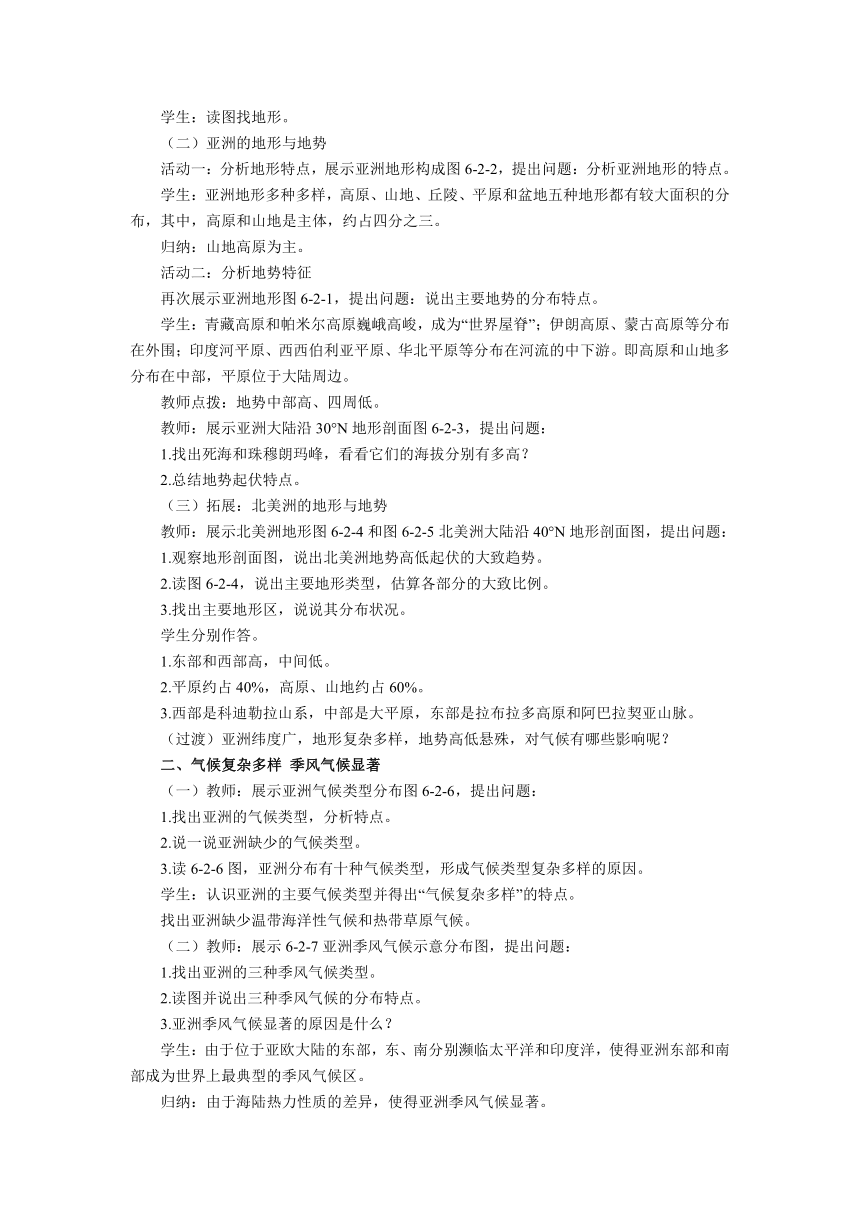 学生：读图找地形。

（二）亚洲的地形与地势

活动一：分析地形特点，展示亚洲地形构成图 6-2-2，提出问题：分析亚洲地形的特点。

学生：亚洲地形多种多样，高原、山地、丘陵、平原和盆地五种地形都有较大面积的分布，其中，高原和山地是主体，约占四分之三。

归纳：山地高原为主。

活动二：分析地势特征

再次展示亚洲地形图 6-2-1，提出问题：说出主要地势的分布特点。

学生：青藏高原和帕米尔高原巍峨高峻，成为“世界屋脊”；伊朗高原、蒙古高原等分布在外围；印度河平原、西西伯利亚平原、华北平原等分布在河流的中下游。即高原和山地多分布在中部，平原位于大陆周边。

教师点拨：地势中部高、四周低。

教师：展示亚洲大陆沿 30°N 地形剖面图 6-2-3，提出问题：

1.找出死海和珠穆朗玛峰，看看它们的海拔分别有多高？

2.总结地势起伏特点。

（三）拓展：北美洲的地形与地势

教师：展示北美洲地形图 6-2-4 和图 6-2-5 北美洲大陆沿 40°N 地形剖面图，提出问题：

1.观察地形剖面图，说出北美洲地势高低起伏的大致趋势。

2.读图 6-2-4，说出主要地形类型，估算各部分的大致比例。

3.找出主要地形区，说说其分布状况。

学生分别作答。

1.东部和西部高，中间低。

2.平原约占 40%，高原、山地约占 60%。

3.西部是科迪勒拉山系，中部是大平原，东部是拉布拉多高原和阿巴拉契亚山脉。

（过渡）亚洲纬度广，地形复杂多样，地势高低悬殊，对气候有哪些影响呢？

二、气候复杂多样 季风气候显著

（一）教师：展示亚洲气候类型分布图 6-2-6，提出问题：

1.找出亚洲的气候类型，分析特点。

2.说一说亚洲缺少的气候类型。

3.读 6-2-6 图，亚洲分布有十种气候类型，形成气候类型复杂多样的原因。

学生：认识亚洲的主要气候类型并得出“气候复杂多样”的特点。

找出亚洲缺少温带海洋性气候和热带草原气候。

（二）教师：展示 6-2-7 亚洲季风气候示意分布图，提出问题：

1.找出亚洲的三种季风气候类型。

2.读图并说出三种季风气候的分布特点。

3.亚洲季风气候显著的原因是什么？

学生：由于位于亚欧大陆的东部，东、南分别濒临太平洋和印度洋，使得亚洲东部和南部成为世界上最典型的季风气候区。

归纳：由于海陆热力性质的差异，使得亚洲季风气候显著。